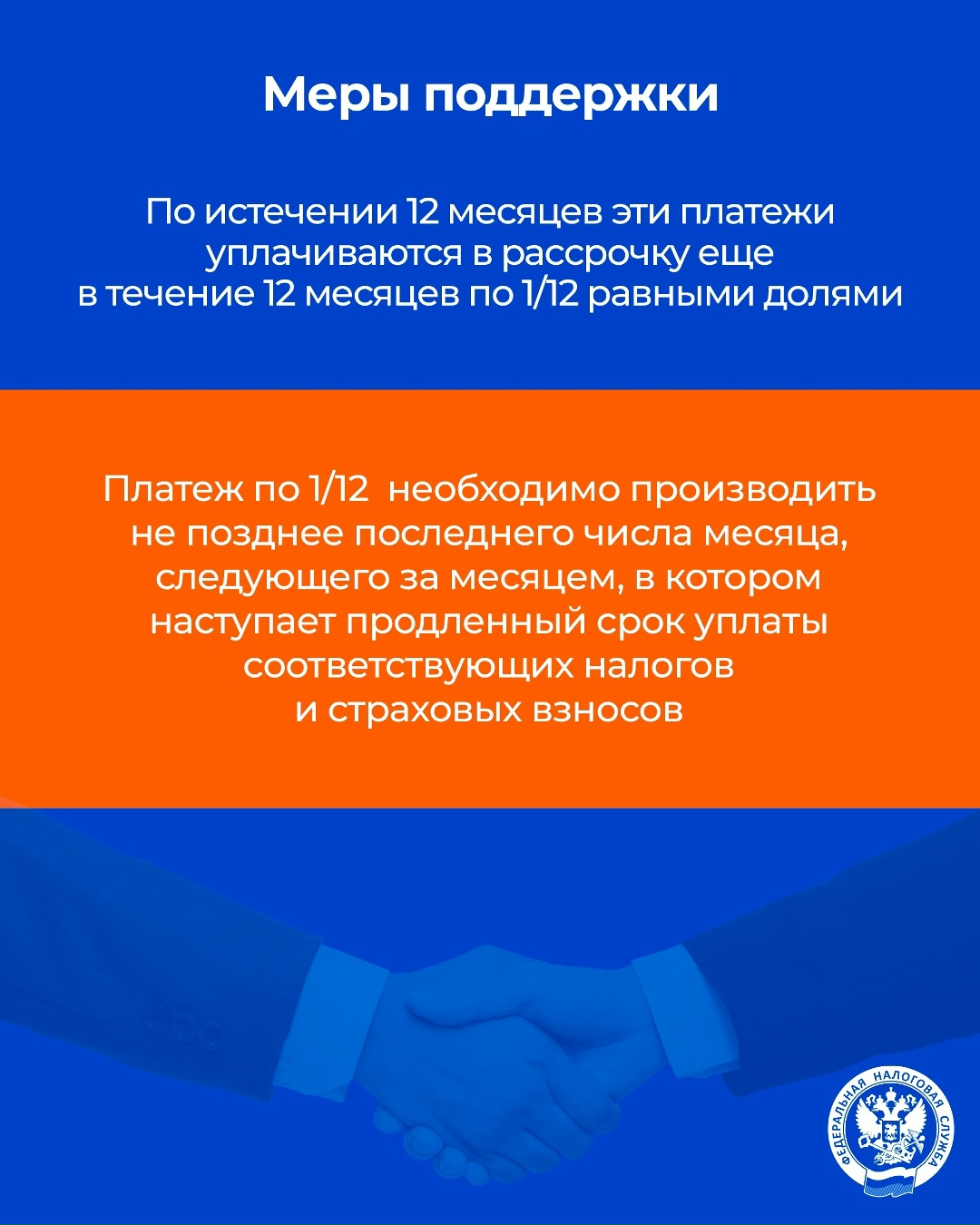 Меры поддержки

По истечении 12 месяцев эти платежи уплачиваются в рассрочку еще в течение 12 месяцев по 1/12 равными долями

Платеж по 1/12 необходимо производить не позднее последнего числа месяца, следующего за месяцем, в котором наступает продленный срок уплаты соответствующих налогов и страховых взносов

ФЕДЕРАЛЬНАЯ НАЛОГОВАЯ СЛУЖБА